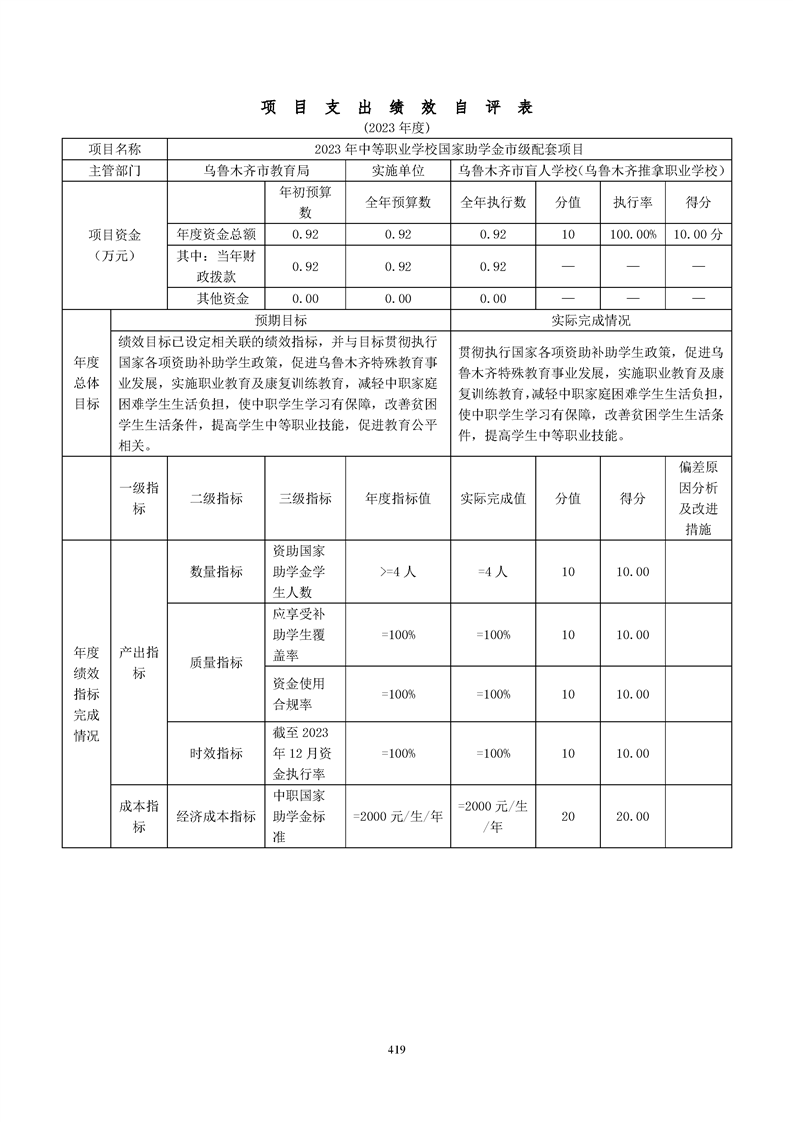 项 目 支 出 绩 效 自 评 表
(2023 年度)

| 项目名称 | 2023 年中等职业学校国家助学金市级配套项目 | | | | | | |
|---|---|---|---|---|---|---|---|
| 主管部门 | 乌鲁木齐市教育局 | | 实施单位 | 乌鲁木齐市盲人学校(乌鲁木齐推拿职业学校) | | | |
| 项目资金(万元) | | 年初预算数 | 全年预算数 | 全年执行数 | 分值 | 执行率 | 得分 |
| | 年度资金总额 | 0.92 | 0.92 | 0.92 | 10 | 100.00% | 10.00 分 |
| | 其中：当年财政拨款 | 0.92 | 0.92 | 0.92 | — | — | — |
| | 其他资金 | 0.00 | 0.00 | 0.00 | — | — | — |

| 年度总体目标 | 预期目标 | 实际完成情况 |
|---|---|---|
| | 绩效目标已设定相关联的绩效指标，并与目标贯彻执行国家各项资助补助学生政策，促进乌鲁木齐特殊教育事业发展，实施职业教育及康复训练教育，减轻中职家庭困难学生生活负担，使中职学生学习有保障，改善贫困学生生活条件，提高学生中等职业技能，促进教育公平相关。 | 贯彻执行国家各项资助补助学生政策，促进乌鲁木齐特殊教育事业发展，实施职业教育及康复训练教育，减轻中职家庭困难学生生活负担，使中职学生学习有保障，改善贫困学生生活条件，提高学生中等职业技能。 |

| | 一级指标 | 二级指标 | 三级指标 | 年度指标值 | 实际完成值 | 分值 | 得分 | 偏差原因分析及改进措施 |
|---|---|---|---|---|---|---|---|---|
| 年度绩效指标完成情况 | 产出指标 | 数量指标 | 资助国家助学金学生人数 | >=4 人 | =4 人 | 10 | 10.00 | |
| | | 质量指标 | 应享受补助学生覆盖率 | =100% | =100% | 10 | 10.00 | |
| | | | 资金使用合规率 | =100% | =100% | 10 | 10.00 | |
| | | 时效指标 | 截至 2023 年 12 月资金执行率 | =100% | =100% | 10 | 10.00 | |
| | 成本指标 | 经济成本指标 | 中职国家助学金标准 | =2000 元/生/年 | =2000 元/生/年 | 20 | 20.00 | |

419